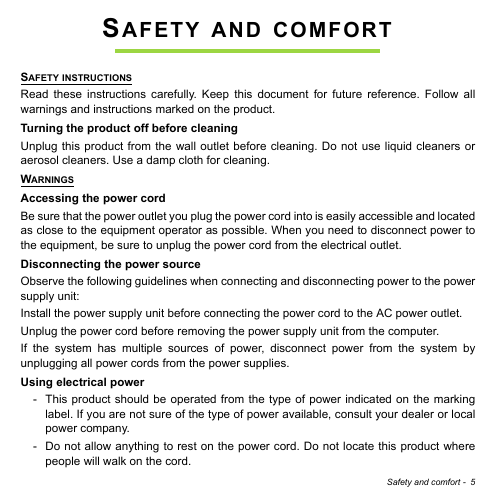 SAFETY AND COMFORT

SAFETY INSTRUCTIONS

Read these instructions carefully. Keep this document for future reference. Follow all warnings and instructions marked on the product.

Turning the product off before cleaning

Unplug this product from the wall outlet before cleaning. Do not use liquid cleaners or aerosol cleaners. Use a damp cloth for cleaning.

WARNINGS

Accessing the power cord

Be sure that the power outlet you plug the power cord into is easily accessible and located as close to the equipment operator as possible. When you need to disconnect power to the equipment, be sure to unplug the power cord from the electrical outlet.

Disconnecting the power source

Observe the following guidelines when connecting and disconnecting power to the power supply unit:

Install the power supply unit before connecting the power cord to the AC power outlet.

Unplug the power cord before removing the power supply unit from the computer.

If the system has multiple sources of power, disconnect power from the system by unplugging all power cords from the power supplies.

Using electrical power

- This product should be operated from the type of power indicated on the marking label. If you are not sure of the type of power available, consult your dealer or local power company.

- Do not allow anything to rest on the power cord. Do not locate this product where people will walk on the cord.

Safety and comfort - 5